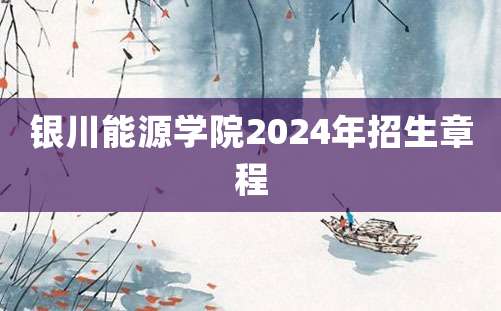 银川能源学院2024年招生章程